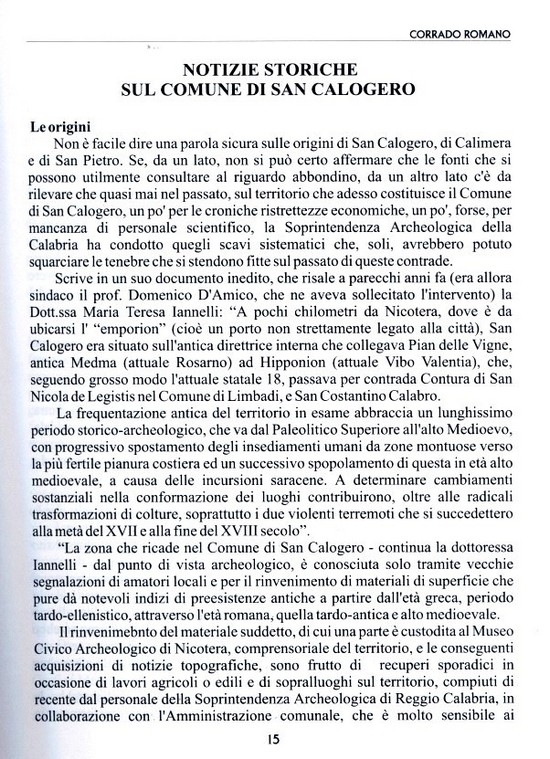 CORRADO ROMANO

NOTIZIE STORICHE
SUL COMUNE DI SAN CALOGERO

Le origini

Non è facile dire una parola sicura sulle origini di San Calogero, di Calimera e di San Pietro. Se, da un lato, non si può certo affermare che le fonti che si possono utilmente consultare al riguardo abbondino, da un altro lato c'è da rilevare che quasi mai nel passato, sul territorio che adesso costituisce il Comune di San Calogero, un po' per le croniche ristrettezze economiche, un po', forse, per mancanza di personale scientifico, la Soprintendenza Archeologica della Calabria ha condotto quegli scavi sistematici che, soli, avrebbero potuto squarciare le tenebre che si stendono fitte sul passato di queste contrade.

Scrive in un suo documento inedito, che risale a parecchi anni fa (era allora sindaco il prof. Domenico D'Amico, che ne aveva sollecitato l'intervento) la Dott.ssa Maria Teresa Iannelli: "A pochi chilometri da Nicotera, dove è da ubicarsi l' "emporion" (cioè un porto non strettamente legato alla città), San Calogero era situato sull'antica direttrice interna che collegava Pian delle Vigne, antica Medma (attuale Rosarno) ad Hipponion (attuale Vibo Valentia), che, seguendo grosso modo l'attuale statale 18, passava per contrada Contura di San Nicola de Legistis nel Comune di Limbadi, e San Costantino Calabro.

La frequentazione antica del territorio in esame abbraccia un lunghissimo periodo storico-archeologico, che va dal Paleolitico Superiore all'alto Medioevo, con progressivo spostamento degli insediamenti umani da zone montuose verso la più fertile pianura costiera ed un successivo spopolamento di questa in età alto medioevale, a causa delle incursioni saracene. A determinare cambiamenti sostanziali nella conformazione dei luoghi contribuirono, oltre alle radicali trasformazioni di colture, soprattutto i due violenti terremoti che si succedettero alla metà del XVII e alla fine del XVIII secolo".

"La zona che ricade nel Comune di San Calogero - continua la dottoressa Iannelli - dal punto di vista archeologico, è conosciuta solo tramite vecchie segnalazioni di amatori locali e per il rinvenimento di materiali di superficie che pure dà notevoli indizi di preesistenze antiche a partire dall'età greca, periodo tardo-ellenistico, attraverso l'età romana, quella tardo-antica e alto medioevale.

Il rinvenimebnto del materiale suddetto, di cui una parte è custodita al Museo Civico Archeologico di Nicotera, comprensoriale del territorio, e le conseguenti acquisizioni di notizie topografiche, sono frutto di recuperi sporadici in occasione di lavori agricoli o edili e di sopralluoghi sul territorio, compiuti di recente dal personale della Soprintendenza Archeologica di Reggio Calabria, in collaborazione con l'Amministrazione comunale, che è molto sensibile ai

15